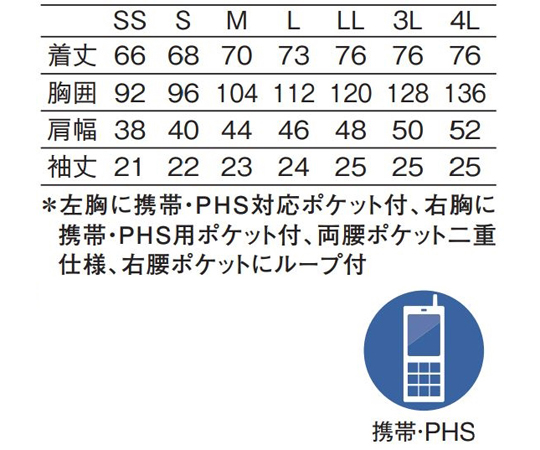 |  | SS | S | M | L | LL | 3L | 4L |
|---|---|---|---|---|---|---|---|
| 着丈 | 66 | 68 | 70 | 73 | 76 | 76 | 76 |
| 胸囲 | 92 | 96 | 104 | 112 | 120 | 128 | 136 |
| 肩幅 | 38 | 40 | 44 | 46 | 48 | 50 | 52 |
| 袖丈 | 21 | 22 | 23 | 24 | 25 | 25 | 25 |

＊左胸に携帯・PHS対応ポケット付、右胸に携帯・PHS用ポケット付、両腰ポケット二重仕様、右腰ポケットにループ付

携帯・PHS